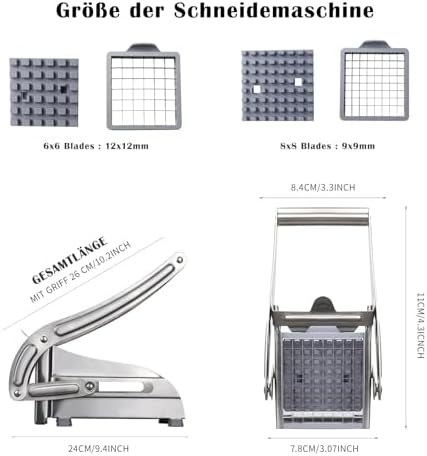 Größe der Schneidemaschine

6x6 Blades : 12x12mm

8x8 Blades : 9x9mm

8.4CM/3.3INCH

GESAMTLÄNGE
MIT GRIFF 26 CM/10.2INCH

11CM/4.3ICNCH

24CM/9.4INCH

7.8CM/3.07INCH